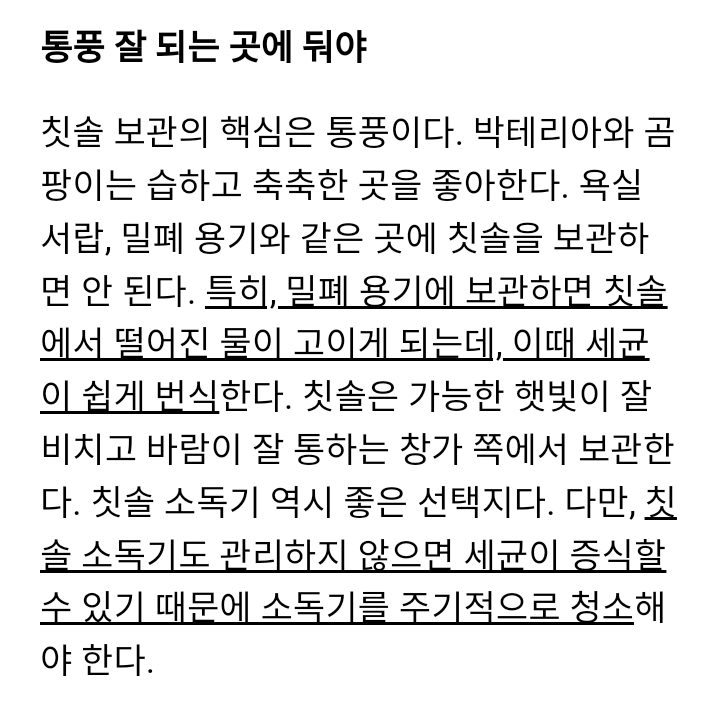 통풍 잘 되는 곳에 둬야

칫솔 보관의 핵심은 통풍이다. 박테리아와 곰팡이는 습하고 축축한 곳을 좋아한다. 욕실 서랍, 밀폐 용기와 같은 곳에 칫솔을 보관하면 안 된다. 특히, 밀폐 용기에 보관하면 칫솔에서 떨어진 물이 고이게 되는데, 이때 세균이 쉽게 번식한다. 칫솔은 가능한 햇빛이 잘 비치고 바람이 잘 통하는 창가 쪽에서 보관한다. 칫솔 소독기 역시 좋은 선택지다. 다만, 칫솔 소독기도 관리하지 않으면 세균이 증식할 수 있기 때문에 소독기를 주기적으로 청소해야 한다.